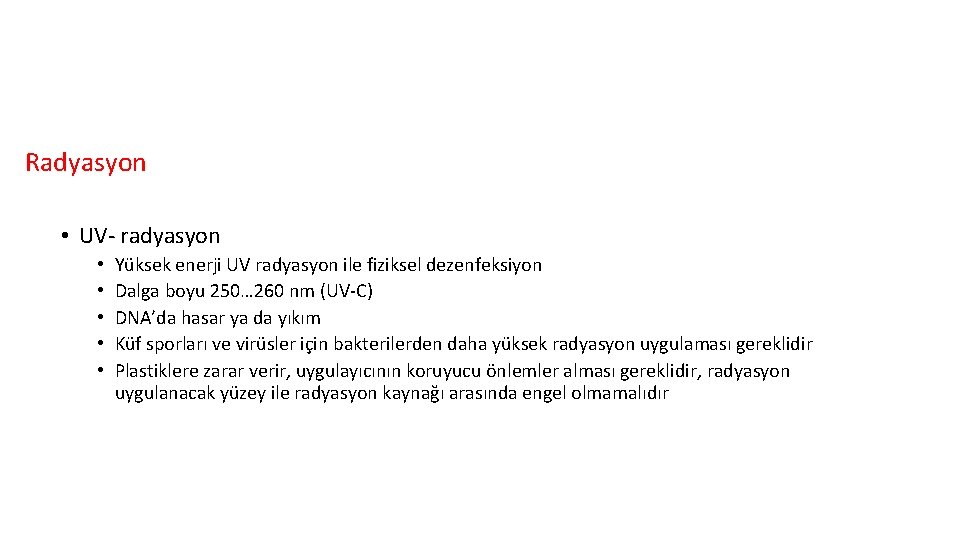 Radyasyon

• UV- radyasyon
  • Yüksek enerji UV radyasyon ile fiziksel dezenfeksiyon
  • Dalga boyu 250…260 nm (UV-C)
  • DNA'da hasar ya da yıkım
  • Küf sporları ve virüsler için bakterilerden daha yüksek radyasyon uygulaması gereklidir
  • Plastiklere zarar verir, uygulayıcının koruyucu önlemler alması gereklidir, radyasyon uygulanacak yüzey ile radyasyon kaynağı arasında engel olmamalıdır